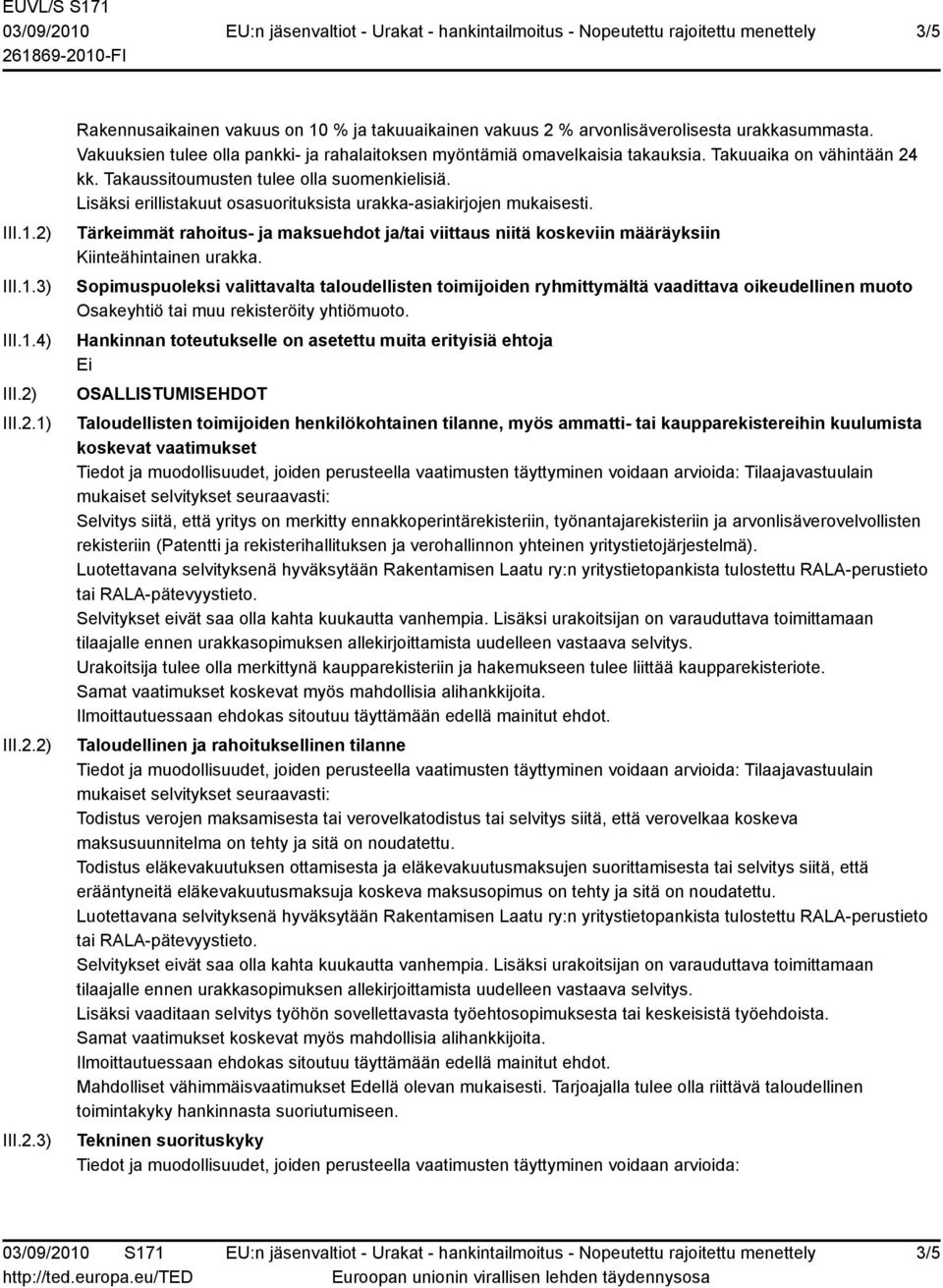 EUVL/S S171
03/09/2010
261869-2010-FI
EU:n jäsenvaltiot - Urakat - hankintailmoitus - Nopeutettu rajoitettu menettely
3/5

Rakennusaikainen vakuus on 10 % ja takuuaikainen vakuus 2 % arvonlisäverolisesta urakkasummasta. Vakuuksien tulee olla pankki- ja rahalaitoksen myöntämiä omavelkaisia takauksia. Takuuaika on vähintään 24 kk. Takaussitoumusten tulee olla suomenkielisiä.
Lisäksi erillistakuut osasuorituksista urakka-asiakirjojen mukaisesti.

III.1.2) Tärkeimmät rahoitus- ja maksuehdot ja/tai viittaus niitä koskeviin määräyksiin
Kiinteähintainen urakka.

III.1.3) Sopimuspuoleksi valittavalta taloudellisten toimijoiden ryhmittymältä vaadittava oikeudellinen muoto
Osakeyhtiö tai muu rekisteröity yhtiömuoto.

III.1.4) Hankinnan toteutukselle on asetettu muita erityisiä ehtoja
Ei

III.2) OSALLISTUMISEHDOT

III.2.1) Taloudellisten toimijoiden henkilökohtainen tilanne, myös ammatti- tai kaupparekistereihin kuulumista koskevat vaatimukset
Tiedot ja muodollisuudet, joiden perusteella vaatimusten täyttyminen voidaan arvioida: Tilaajavastuulain mukaiset selvitykset seuraavasti:
Selvitys siitä, että yritys on merkitty ennakkoperintärekisteriin, työnantajarekisteriin ja arvonlisäverovelvollisten rekisteriin (Patentti ja rekisterihallituksen ja verohallinnon yhteinen yritystietojärjestelmä).
Luotettavana selvityksenä hyväksytään Rakentamisen Laatu ry:n yritystietopankista tulostettu RALA-perustieto tai RALA-pätevyystieto.
Selvitykset eivät saa olla kahta kuukautta vanhempia. Lisäksi urakoitsijan on varauduttava toimittamaan tilaajalle ennen urakkasopimuksen allekirjoittamista uudelleen vastaava selvitys.
Urakoitsija tulee olla merkittynä kaupparekisteriin ja hakemukseen tulee liittää kaupparekisteriote.
Samat vaatimukset koskevat myös mahdollisia alihankkijoita.
Ilmoittautuessaan ehdokas sitoutuu täyttämään edellä mainitut ehdot.

III.2.2) Taloudellinen ja rahoituksellinen tilanne
Tiedot ja muodollisuudet, joiden perusteella vaatimusten täyttyminen voidaan arvioida: Tilaajavastuulain mukaiset selvitykset seuraavasti:
Todistus verojen maksamisesta tai verovelkatodistus tai selvitys siitä, että verovelkaa koskeva maksusuunnitelma on tehty ja sitä on noudatettu.
Todistus eläkevakuutuksen ottamisesta ja eläkevakuutusmaksujen suorittamisesta tai selvitys siitä, että erääntyneitä eläkevakuutusmaksuja koskeva maksusopimus on tehty ja sitä on noudatettu.
Luotettavana selvityksenä hyväksytään Rakentamisen Laatu ry:n yritystietopankista tulostettu RALA-perustieto tai RALA-pätevyystieto.
Selvitykset eivät saa olla kahta kuukautta vanhempia. Lisäksi urakoitsijan on varauduttava toimittamaan tilaajalle ennen urakkasopimuksen allekirjoittamista uudelleen vastaava selvitys.
Lisäksi vaaditaan selvitys työhön sovellettavasta työehtosopimuksesta tai keskeisistä työehdoista.
Samat vaatimukset koskevat myös mahdollisia alihankkijoita.
Ilmoittautuessaan ehdokas sitoutuu täyttämään edellä mainitut ehdot.
Mahdolliset vähimmäisvaatimukset Edellä olevan mukaisesti. Tarjoajalla tulee olla riittävä taloudellinen toimintakyky hankinnasta suoriutumiseen.

III.2.3) Tekninen suorituskyky
Tiedot ja muodollisuudet, joiden perusteella vaatimusten täyttyminen voidaan arvioida:

03/09/2010 S171
http://ted.europa.eu/TED
EU:n jäsenvaltiot - Urakat - hankintailmoitus - Nopeutettu rajoitettu menettely
Euroopan unionin virallisen lehden täydennysosa
3/5